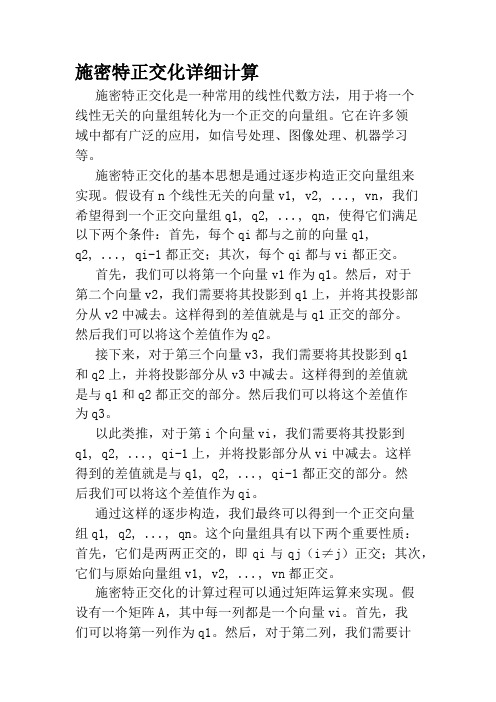 施密特正交化详细计算

施密特正交化是一种常用的线性代数方法，用于将一个线性无关的向量组转化为一个正交的向量组。它在许多领域中都有广泛的应用，如信号处理、图像处理、机器学习等。

施密特正交化的基本思想是通过逐步构造正交向量组来实现。假设有 n 个线性无关的向量 v1, v2, ..., vn，我们希望得到一个正交向量组 q1, q2, ..., qn，使得它们满足以下两个条件：首先，每个 qi 都与之前的向量 q1, q2, ..., qi-1 都正交；其次，每个 qi 都与 vi 都正交。

首先，我们可以将第一个向量 v1 作为 q1。然后，对于第二个向量 v2，我们需要将其投影到 q1 上，并将其投影部分从 v2 中减去。这样得到的差值就是与 q1 正交的部分。然后我们可以将这个差值作为 q2。

接下来，对于第三个向量 v3，我们需要将其投影到 q1 和 q2 上，并将投影部分从 v3 中减去。这样得到的差值就是与 q1 和 q2 都正交的部分。然后我们可以将这个差值作为 q3。

以此类推，对于第 i 个向量 vi，我们需要将其投影到 q1, q2, ..., qi-1 上，并将投影部分从 vi 中减去。这样得到的差值就是与 q1, q2, ..., qi-1 都正交的部分。然后我们可以将这个差值作为 qi。

通过这样的逐步构造，我们最终可以得到一个正交向量组 q1, q2, ..., qn。这个向量组具有以下两个重要性质：首先，它们是两两正交的，即 qi 与 qj（i≠j）正交；其次，它们与原始向量组 v1, v2, ..., vn 都正交。

施密特正交化的计算过程可以通过矩阵运算来实现。假设有一个矩阵 A，其中每一列都是一个向量 vi。首先，我们可以将第一列作为 q1。然后，对于第二列，我们需要计